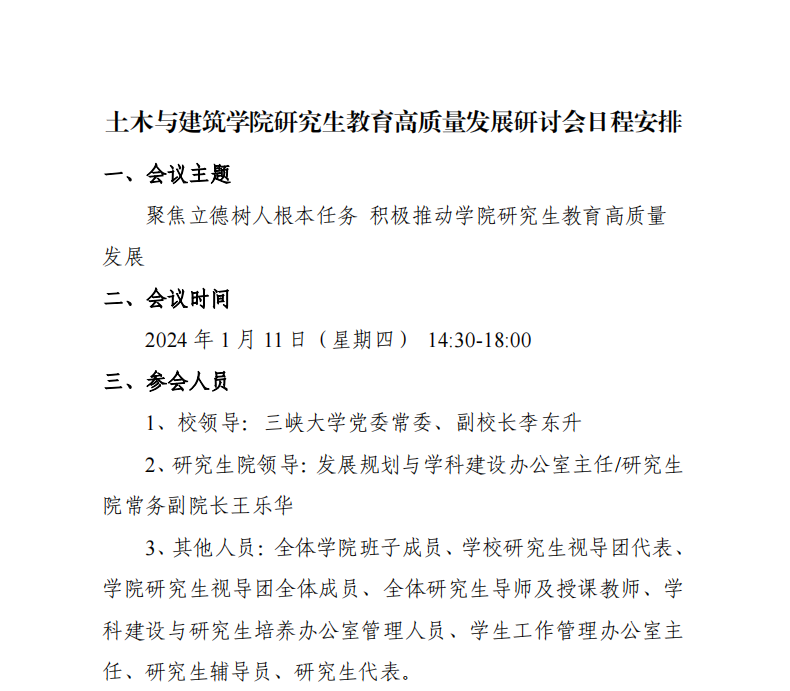 土木与建筑学院研究生教育高质量发展研讨会日程安排

一、会议主题

聚焦立德树人根本任务 积极推动学院研究生教育高质量发展

二、会议时间

2024 年 1 月 11 日（星期四） 14:30-18:00

三、参会人员

1、校领导：三峡大学党委常委、副校长李东升

2、研究生院领导：发展规划与学科建设办公室主任/研究生院常务副院长王乐华

3、其他人员：全体学院班子成员、学校研究生视导团代表、学院研究生视导团全体成员、全体研究生导师及授课教师、学科建设与研究生培养办公室管理人员、学生工作管理办公室主任、研究生辅导员、研究生代表。